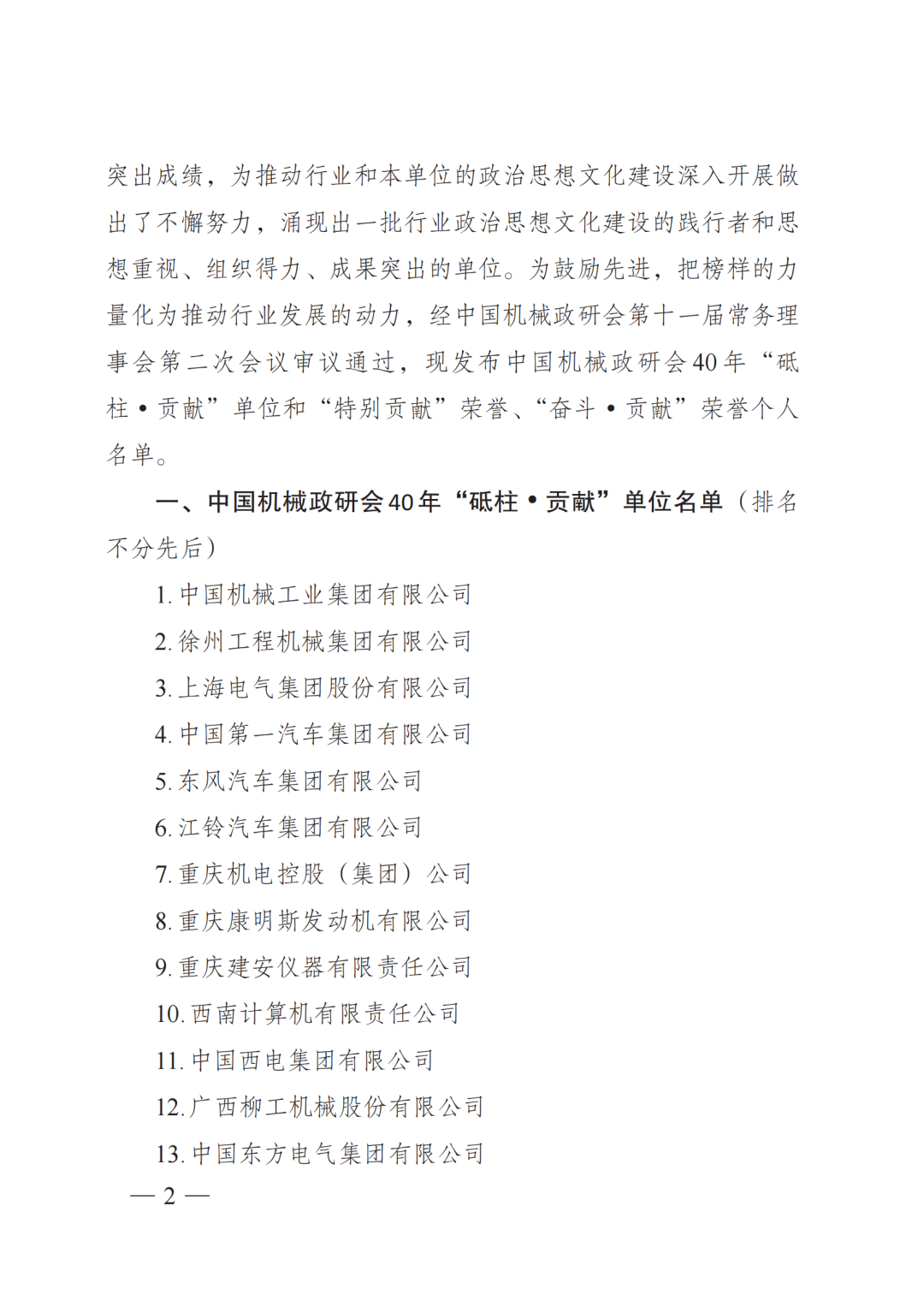 突出成绩，为推动行业和本单位的政治思想文化建设深入开展做出了不懈努力，涌现出一批行业政治思想文化建设的践行者和思想重视、组织得力、成果突出的单位。为鼓励先进，把榜样的力量化为推动行业发展的动力，经中国机械政研会第十一届常务理事会第二次会议审议通过，现发布中国机械政研会40年“砥柱•贡献”单位和“特别贡献”荣誉、“奋斗•贡献”荣誉个人名单。

一、中国机械政研会40年“砥柱•贡献”单位名单（排名不分先后）

1. 中国机械工业集团有限公司

2. 徐州工程机械集团有限公司

3. 上海电气集团股份有限公司

4. 中国第一汽车集团有限公司

5. 东风汽车集团有限公司

6. 江铃汽车集团有限公司

7. 重庆机电控股（集团）公司

8. 重庆康明斯发动机有限公司

9. 重庆建安仪器有限责任公司

10. 西南计算机有限责任公司

11. 中国西电集团有限公司

12. 广西柳工机械股份有限公司

13. 中国东方电气集团有限公司

— 2 —